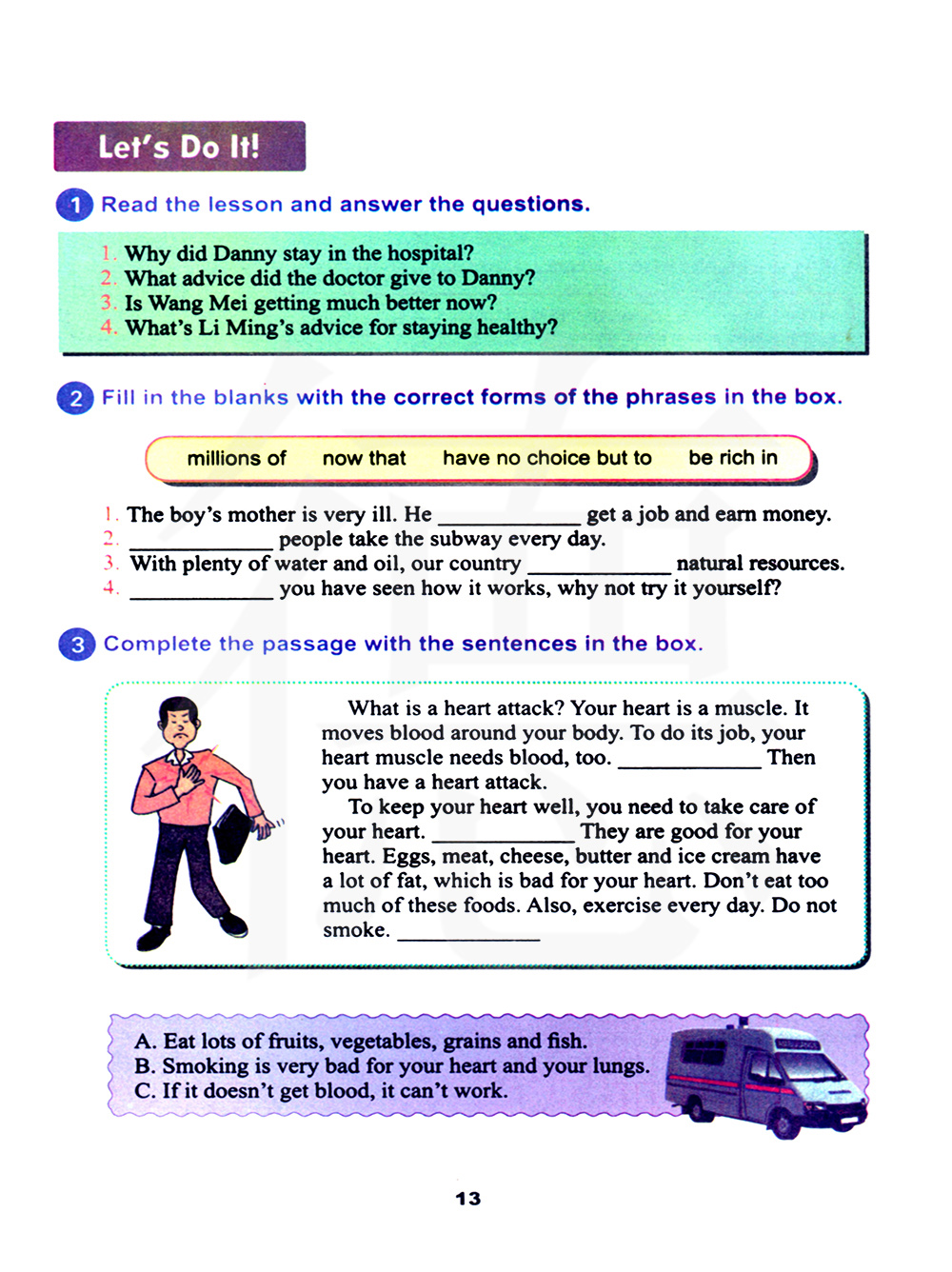 Let's Do It!

1 Read the lesson and answer the questions.

1. Why did Danny stay in the hospital?
2. What advice did the doctor give to Danny?
3. Is Wang Mei getting much better now?
4. What's Li Ming's advice for staying healthy?

2 Fill in the blanks with the correct forms of the phrases in the box.

millions of   now that   have no choice but to   be rich in

1. The boy's mother is very ill. He ____________ get a job and earn money.
2. ____________ people take the subway every day.
3. With plenty of water and oil, our country ____________ natural resources.
4. ____________ you have seen how it works, why not try it yourself?

3 Complete the passage with the sentences in the box.

What is a heart attack? Your heart is a muscle. It moves blood around your body. To do its job, your heart muscle needs blood, too. ____________ Then you have a heart attack.

To keep your heart well, you need to take care of your heart. ____________ They are good for your heart. Eggs, meat, cheese, butter and ice cream have a lot of fat, which is bad for your heart. Don't eat too much of these foods. Also, exercise every day. Do not smoke. ____________

A. Eat lots of fruits, vegetables, grains and fish.
B. Smoking is very bad for your heart and your lungs.
C. If it doesn't get blood, it can't work.

13